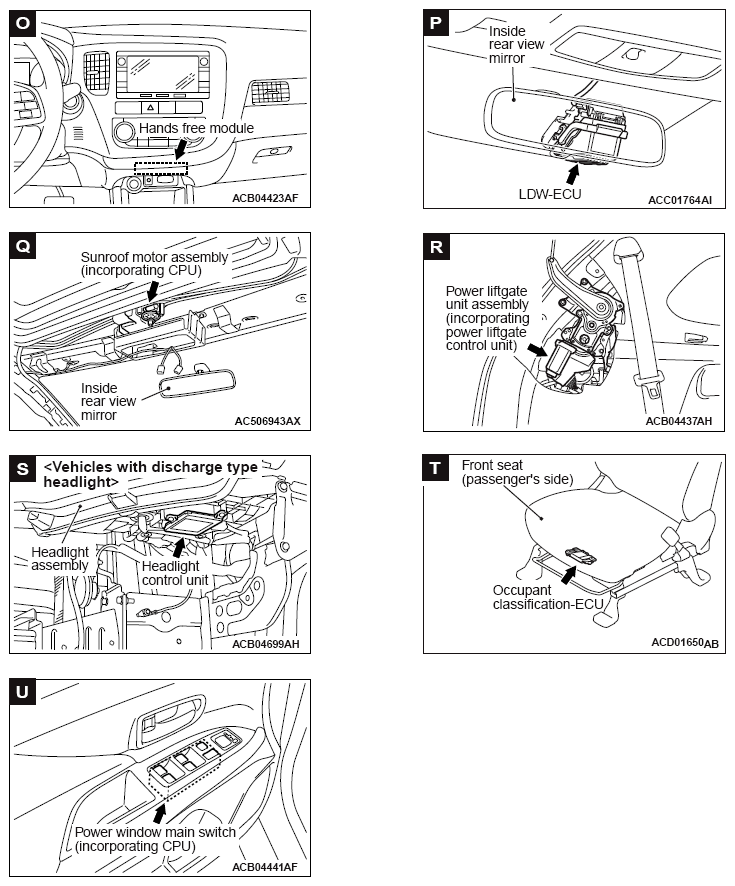 O

Hands free module

ACB04423AF

P

Inside rear view mirror

LDW-ECU

ACC01764AI

Q

Sunroof motor assembly (incorporating CPU)

Inside rear view mirror

AC506943AX

R

Power liftgate unit assembly (incorporating power liftgate control unit)

ACB04437AH

S

<Vehicles with discharge type headlight>

Headlight assembly

Headlight control unit

ACB04699AH

T

Front seat (passenger's side)

Occupant classification-ECU

ACD01650AB

U

Power window main switch (incorporating CPU)

ACB04441AF